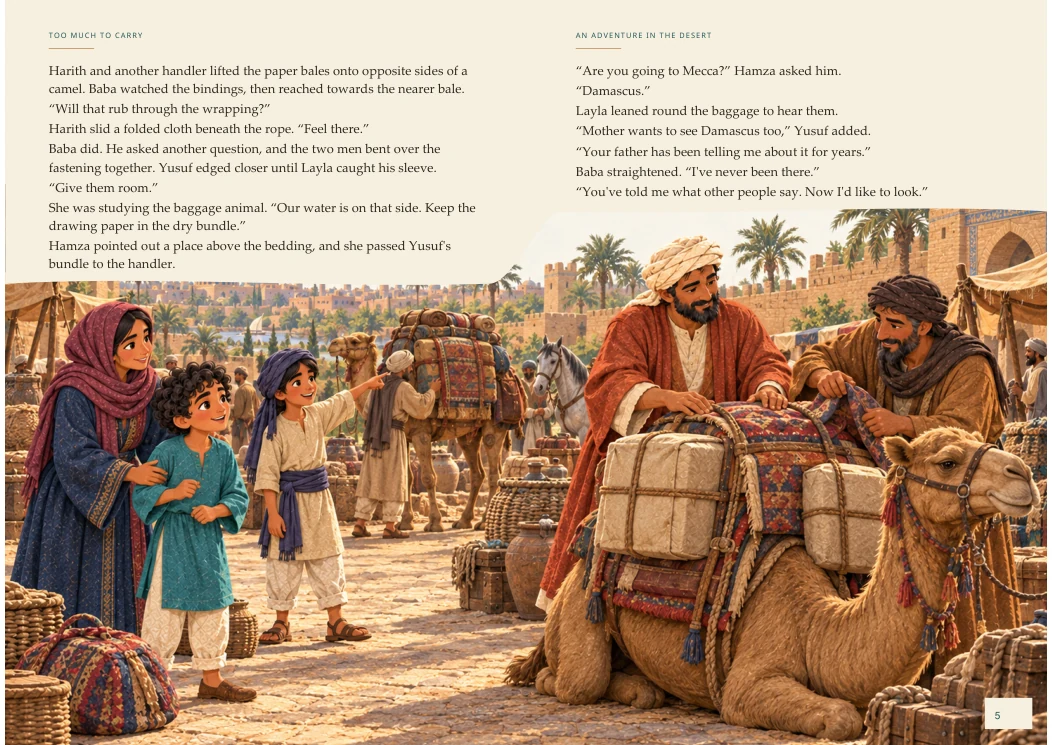 TOO MUCH TO CARRY

Harith and another handler lifted the paper bales onto opposite sides of a camel. Baba watched the bindings, then reached towards the nearer bale. "Will that rub through the wrapping?"

Harith slid a folded cloth beneath the rope. "Feel there."

Baba did. He asked another question, and the two men bent over the fastening together. Yusuf edged closer until Layla caught his sleeve.

"Give them room."

She was studying the baggage animal. "Our water is on that side. Keep the drawing paper in the dry bundle."

Hamza pointed out a place above the bedding, and she passed Yusuf's bundle to the handler.

AN ADVENTURE IN THE DESERT

"Are you going to Mecca?" Hamza asked him.

"Damascus."

Layla leaned round the baggage to hear them.

"Mother wants to see Damascus too," Yusuf added.

"Your father has been telling me about it for years."

Baba straightened. "I've never been there."

"You've told me what other people say. Now I'd like to look."

5